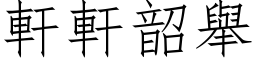 軒軒韶舉